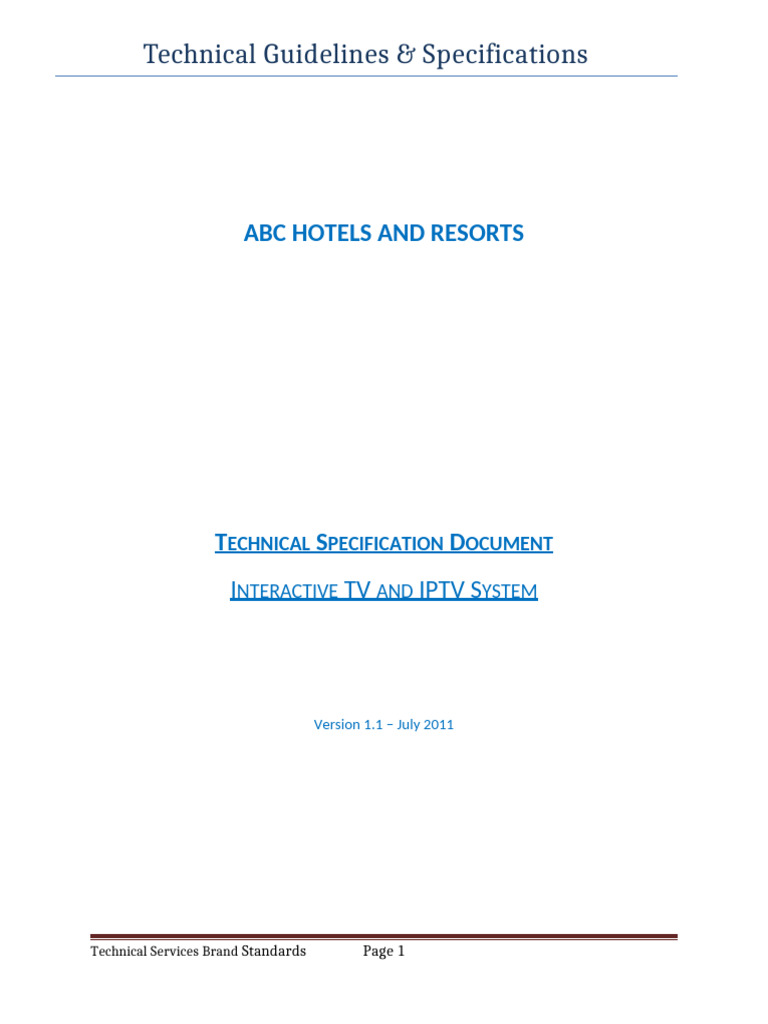 Technical Guidelines & Specifications

ABC HOTELS AND RESORTS

TECHNICAL SPECIFICATION DOCUMENT

INTERACTIVE TV AND IPTV SYSTEM

Version 1.1 – July 2011

Technical Services Brand Standards Page 1